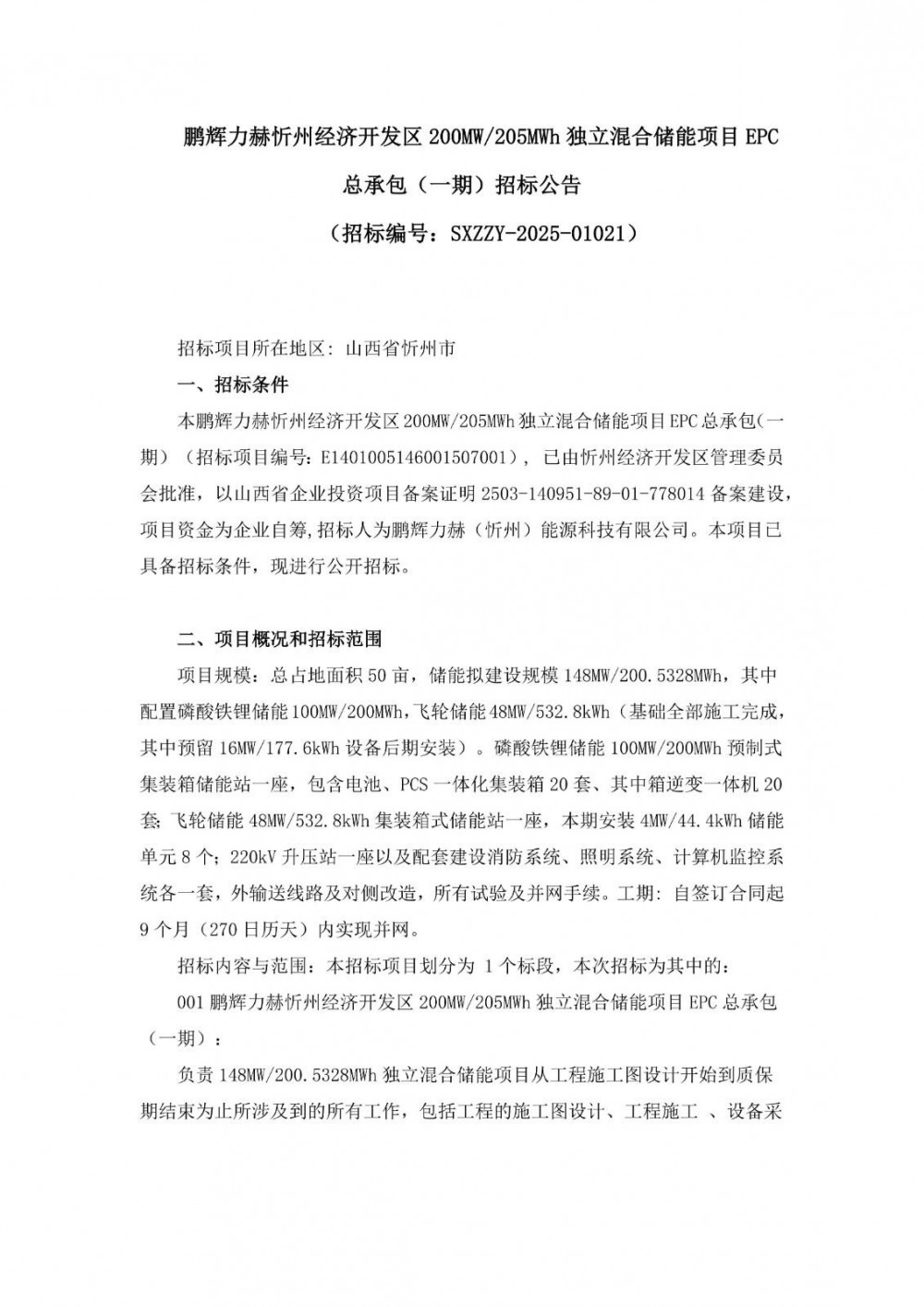 鹏辉力赫忻州经济开发区 200MW/205MWh 独立混合储能项目 EPC 总承包（一期）招标公告

（招标编号：SXZZY-2025-01021）

招标项目所在地区：山西省忻州市

一、招标条件

本鹏辉力赫忻州经济开发区 200MW/205MWh 独立混合储能项目 EPC 总承包(一期)（招标项目编号：E1401005146001507001），已由忻州经济开发区管理委员会批准，以山西省企业投资项目备案证明 2503-140951-89-01-778014 备案建设，项目资金为企业自筹,招标人为鹏辉力赫（忻州）能源科技有限公司。本项目已具备招标条件，现进行公开招标。

二、项目概况和招标范围

项目规模：总占地面积 50 亩，储能拟建设规模 148MW/200.5328MWh，其中配置磷酸铁锂储能 100MW/200MWh,飞轮储能 48MW/532.8kWh（基础全部施工完成，其中预留 16MW/177.6kWh 设备后期安装）。磷酸铁锂储能 100MW/200MWh 预制式集装箱储能站一座，包含电池、PCS 一体化集装箱 20 套、其中箱逆变一体机 20 套;飞轮储能 48MW/532.8kWh 集装箱式储能站一座，本期安装 4MW/44.4kWh 储能单元 8 个；220kV 升压站一座以及配套建设消防系统、照明系统、计算机监控系统各一套，外输送线路及对侧改造，所有试验及并网手续。工期：自签订合同起 9 个月（270 日历天）内实现并网。

招标内容与范围：本招标项目划分为 1 个标段，本次招标为其中的：

001 鹏辉力赫忻州经济开发区 200MW/205MWh 独立混合储能项目 EPC 总承包（一期）：

负责 148MW/200.5328MWh 独立混合储能项目从工程施工图设计开始到质保期结束为止所涉及到的所有工作，包括工程的施工图设计、工程施工 、设备采